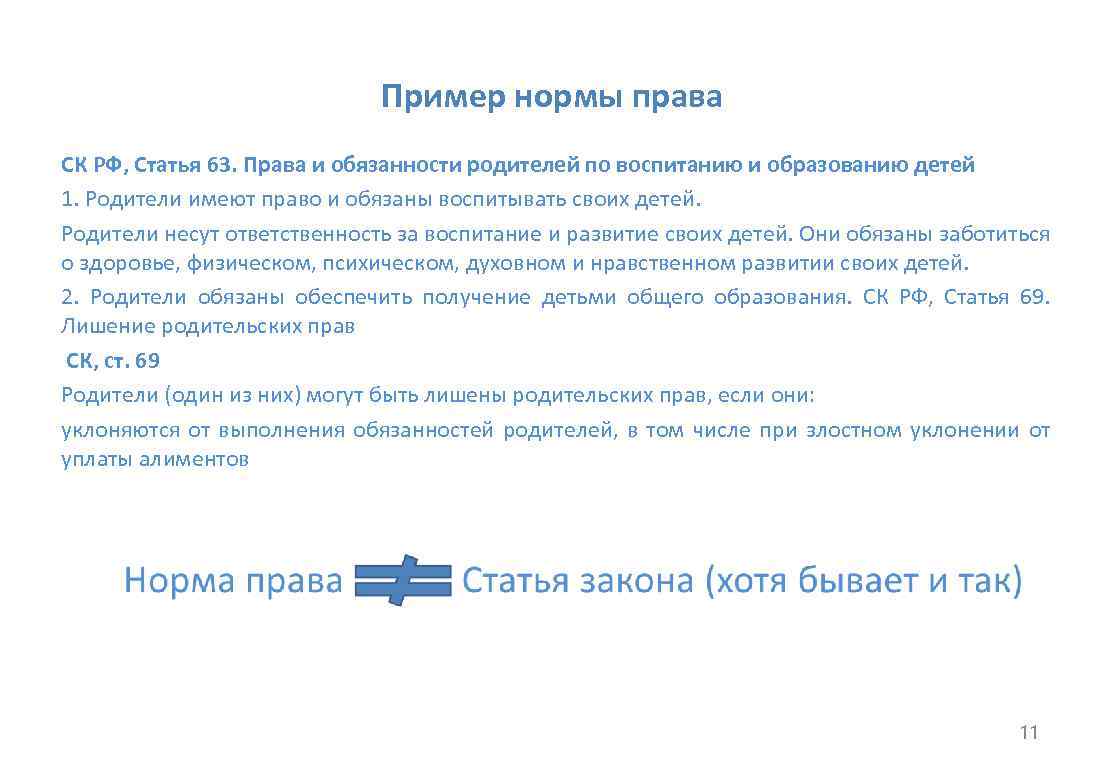 Пример нормы права

СК РФ, Статья 63. Права и обязанности родителей по воспитанию и образованию детей

1. Родители имеют право и обязаны воспитывать своих детей.

Родители несут ответственность за воспитание и развитие своих детей. Они обязаны заботиться о здоровье, физическом, психическом, духовном и нравственном развитии своих детей.

2. Родители обязаны обеспечить получение детьми общего образования. СК РФ, Статья 69. Лишение родительских прав

СК, ст. 69

Родители (один из них) могут быть лишены родительских прав, если они:

уклоняются от выполнения обязанностей родителей, в том числе при злостном уклонении от уплаты алиментов

Норма права $\neq$ Статья закона (хотя бывает и так)

11